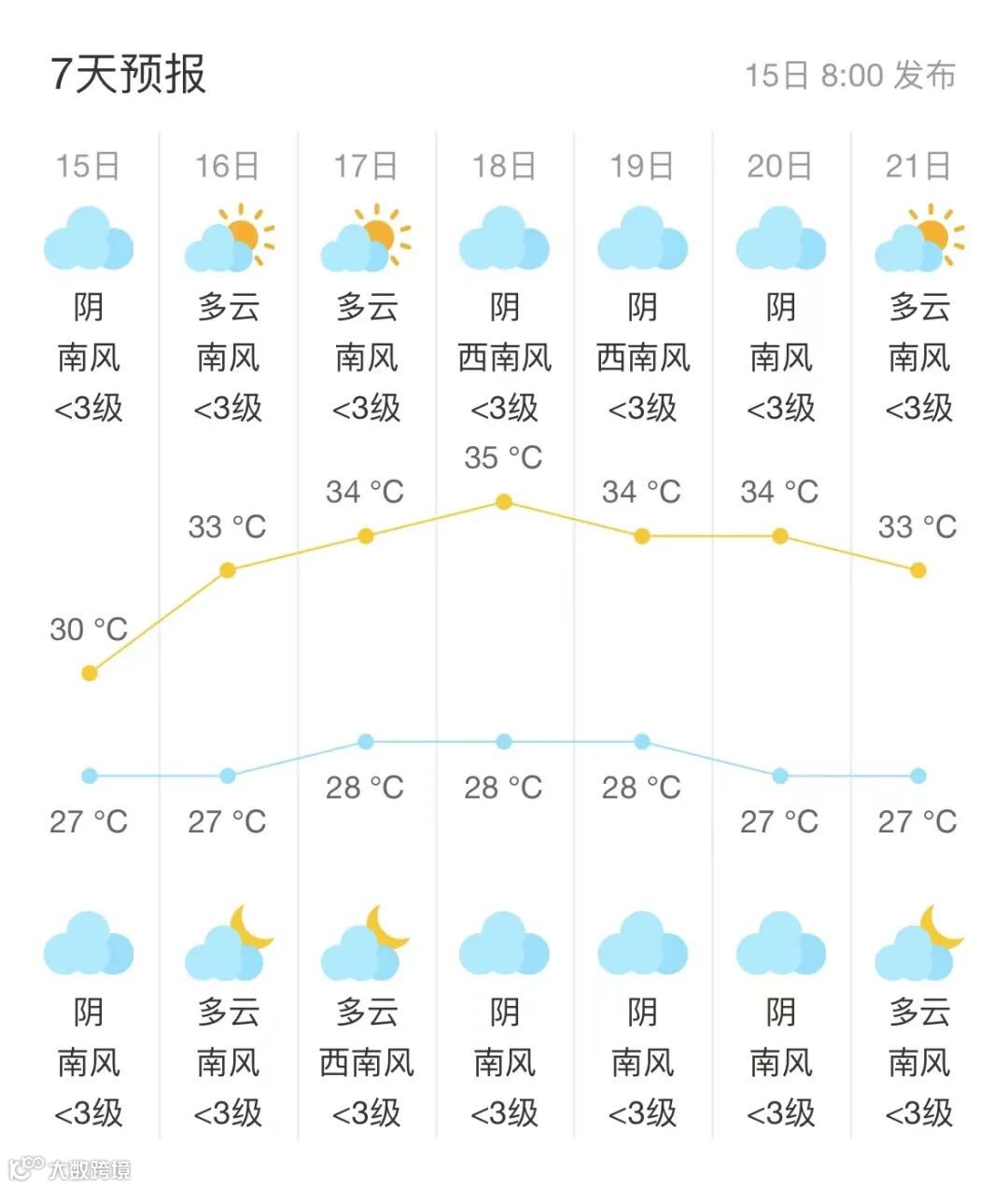 7天预报

15日 8:00 发布

| 15日 | 16日 | 17日 | 18日 | 19日 | 20日 | 21日 |
|---|---|---|---|---|---|---|
| 阴 | 多云 | 多云 | 阴 | 阴 | 阴 | 多云 |
| 南风 | 南风 | 南风 | 西南风 | 西南风 | 南风 | 南风 |
| <3级 | <3级 | <3级 | <3级 | <3级 | <3级 | <3级 |
| 30 °C | 33 °C | 34 °C | 35 °C | 34 °C | 34 °C | 33 °C |
| 27 °C | 27 °C | 28 °C | 28 °C | 28 °C | 27 °C | 27 °C |
| 阴 | 多云 | 多云 | 阴 | 阴 | 阴 | 多云 |
| 南风 | 南风 | 西南风 | 南风 | 南风 | 南风 | 南风 |
| <3级 | <3级 | <3级 | <3级 | <3级 | <3级 | <3级 |

大数跨境